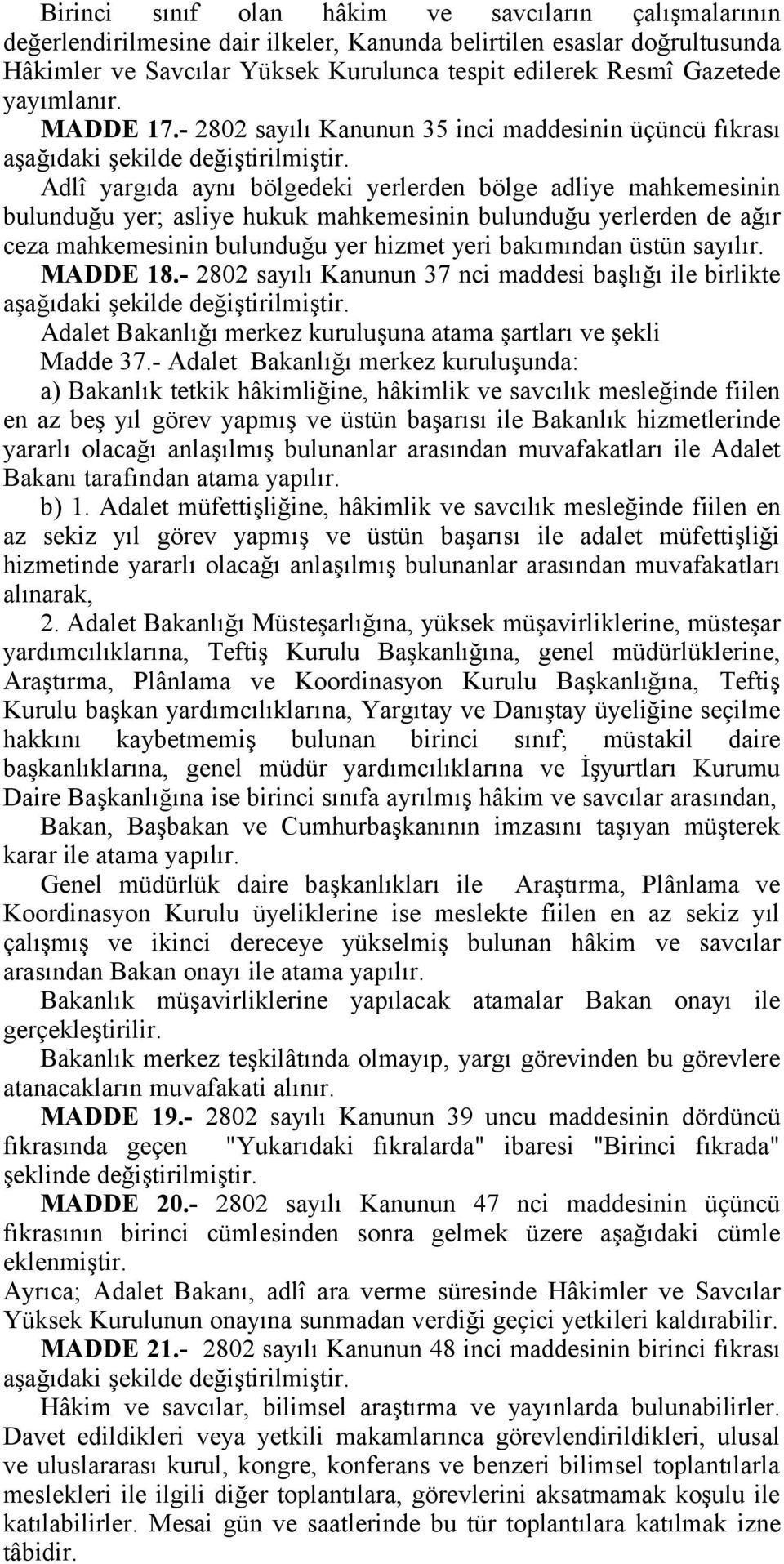 Birinci sınıf olan hâkim ve savcıların çalışmalarının değerlendirilmesine dair ilkeler, Kanunda belirtilen esaslar doğrultusunda Hâkimler ve Savcılar Yüksek Kurulunca tespit edilerek Resmî Gazetede yayımlanır.

MADDE 17.- 2802 sayılı Kanunun 35 inci maddesinin üçüncü fıkrası aşağıdaki şekilde değiştirilmiştir.

Adlî yargıda aynı bölgedeki yerlerden bölge adliye mahkemesinin bulunduğu yer; asliye hukuk mahkemesinin bulunduğu yerlerden de ağır ceza mahkemesinin bulunduğu yer hizmet yeri bakımından üstün sayılır.

MADDE 18.- 2802 sayılı Kanunun 37 nci maddesi başlığı ile birlikte aşağıdaki şekilde değiştirilmiştir.

Adalet Bakanlığı merkez kuruluşuna atama şartları ve şekli

Madde 37.- Adalet Bakanlığı merkez kuruluşunda:

a) Bakanlık tetkik hâkimliğine, hâkimlik ve savcılık mesleğinde fiilen en az beş yıl görev yapmış ve üstün başarısı ile Bakanlık hizmetlerinde yararlı olacağı anlaşılmış bulunanlar arasından muvafakatları ile Adalet Bakanı tarafından atama yapılır.

b) 1. Adalet müfettişliğine, hâkimlik ve savcılık mesleğinde fiilen en az sekiz yıl görev yapmış ve üstün başarısı ile adalet müfettişliği hizmetinde yararlı olacağı anlaşılmış bulunanlar arasından muvafakatları alınarak,

2. Adalet Bakanlığı Müsteşarlığına, yüksek müşavirliklerine, müsteşar yardımcılıklarına, Teftiş Kurulu Başkanlığına, genel müdürlüklerine, Araştırma, Plânlama ve Koordinasyon Kurulu Başkanlığına, Teftiş Kurulu başkan yardımcılıklarına, Yargıtay ve Danıştay üyeliğine seçilme hakkını kaybetmemiş bulunan birinci sınıf; müstakil daire başkanlıklarına, genel müdür yardımcılıklarına ve İşyurtları Kurumu Daire Başkanlığına ise birinci sınıfa ayrılmış hâkim ve savcılar arasından,

Bakan, Başbakan ve Cumhurbaşkanının imzasını taşıyan müşterek karar ile atama yapılır.

Genel müdürlük daire başkanlıkları ile Araştırma, Plânlama ve Koordinasyon Kurulu üyeliklerine ise meslekte fiilen en az sekiz yıl çalışmış ve ikinci dereceye yükselmiş bulunan hâkim ve savcılar arasından Bakan onayı ile atama yapılır.

Bakanlık müşavirliklerine yapılacak atamalar Bakan onayı ile gerçekleştirilir.

Bakanlık merkez teşkilâtında olmayıp, yargı görevinden bu görevlere atanacakların muvafakati alınır.

MADDE 19.- 2802 sayılı Kanunun 39 uncu maddesinin dördüncü fıkrasında geçen "Yukarıdaki fıkralarda" ibaresi "Birinci fıkrada" şeklinde değiştirilmiştir.

MADDE 20.- 2802 sayılı Kanunun 47 nci maddesinin üçüncü fıkrasının birinci cümlesinden sonra gelmek üzere aşağıdaki cümle eklenmiştir.

Ayrıca; Adalet Bakanı, adlî ara verme süresinde Hâkimler ve Savcılar Yüksek Kurulunun onayına sunmadan verdiği geçici yetkileri kaldırabilir.

MADDE 21.- 2802 sayılı Kanunun 48 inci maddesinin birinci fıkrası aşağıdaki şekilde değiştirilmiştir.

Hâkim ve savcılar, bilimsel araştırma ve yayınlarda bulunabilirler. Davet edildikleri veya yetkili makamlarınca görevlendirildikleri, ulusal ve uluslararası kurul, kongre, konferans ve benzeri bilimsel toplantılarla meslekleri ile ilgili diğer toplantılara, görevlerini aksatmamak koşulu ile katılabilirler. Mesai gün ve saatlerinde bu tür toplantılara katılmak izne tâbidir.